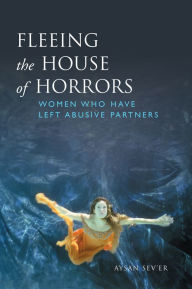 FLEEING
the HOUSE
of HORRORS
WOMEN WHO HAVE
LEFT ABUSIVE PARTNERS

AYSAN SEV'ER